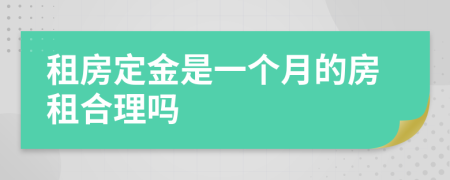 租房定金是一个月的房租合理吗